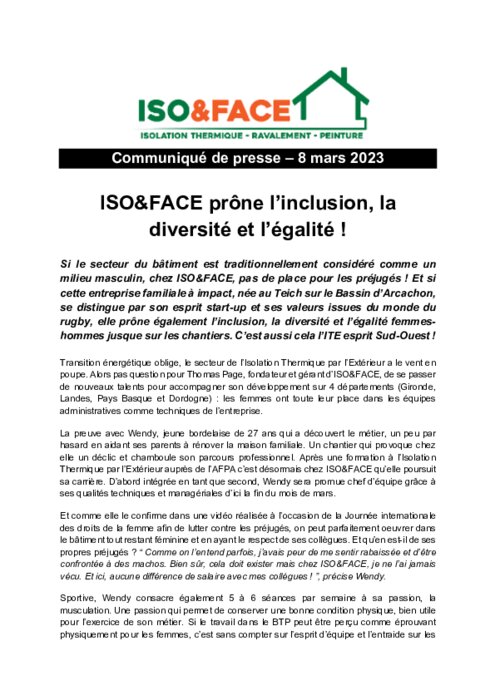 ISO&FACE
ISOLATION THERMIQUE - RAVALEMENT - PEINTURE

Communiqué de presse – 8 mars 2023

ISO&FACE prône l'inclusion, la diversité et l'égalité !

Si le secteur du bâtiment est traditionnellement considéré comme un milieu masculin, chez ISO&FACE, pas de place pour les préjugés ! Et si cette entreprise familiale à impact, née au Teich sur le Bassin d'Arcachon, se distingue par son esprit start-up et ses valeurs issues du monde du rugby, elle prône également l'inclusion, la diversité et l'égalité femmes-hommes jusque sur les chantiers. C'est aussi cela l'ITE esprit Sud-Ouest !

Transition énergétique oblige, le secteur de l'Isolation Thermique par l'Extérieur a le vent en poupe. Alors pas question pour Thomas Page, fondateur et gérant d'ISO&FACE, de se passer de nouveaux talents pour accompagner son développement sur 4 départements (Gironde, Landes, Pays Basque et Dordogne) : les femmes ont toute leur place dans les équipes administratives comme techniques de l'entreprise.

La preuve avec Wendy, jeune bordelaise de 27 ans qui a découvert le métier, un peu par hasard en aidant ses parents à rénover la maison familiale. Un chantier qui provoque chez elle un déclic et chamboule son parcours professionnel. Après une formation à l'Isolation Thermique par l'Extérieur auprès de l'AFPA c'est désormais chez ISO&FACE qu'elle poursuit sa carrière. D'abord intégrée en tant que second, Wendy sera promue chef d'équipe grâce à ses qualités techniques et managériales d'ici la fin du mois de mars.

Et comme elle le confirme dans une vidéo réalisée à l'occasion de la Journée internationale des droits de la femme afin de lutter contre les préjugés, on peut parfaitement oeuvrer dans le bâtiment tout restant féminine et en ayant le respect de ses collègues. Et qu'en est-il de ses propres préjugés ? " Comme on l'entend parfois, j'avais peur de me sentir rabaissée et d'être confrontée à des machos. Bien sûr, cela doit exister mais chez ISO&FACE, je ne l'ai jamais vécu. Et ici, aucune différence de salaire avec mes collègues ! ", précise Wendy.

Sportive, Wendy consacre également 5 à 6 séances par semaine à sa passion, la musculation. Une passion qui permet de conserver une bonne condition physique, bien utile pour l'exercice de son métier. Si le travail dans le BTP peut être perçu comme éprouvant physiquement pour les femmes, c'est sans compter sur l'esprit d'équipe et l'entraide sur les